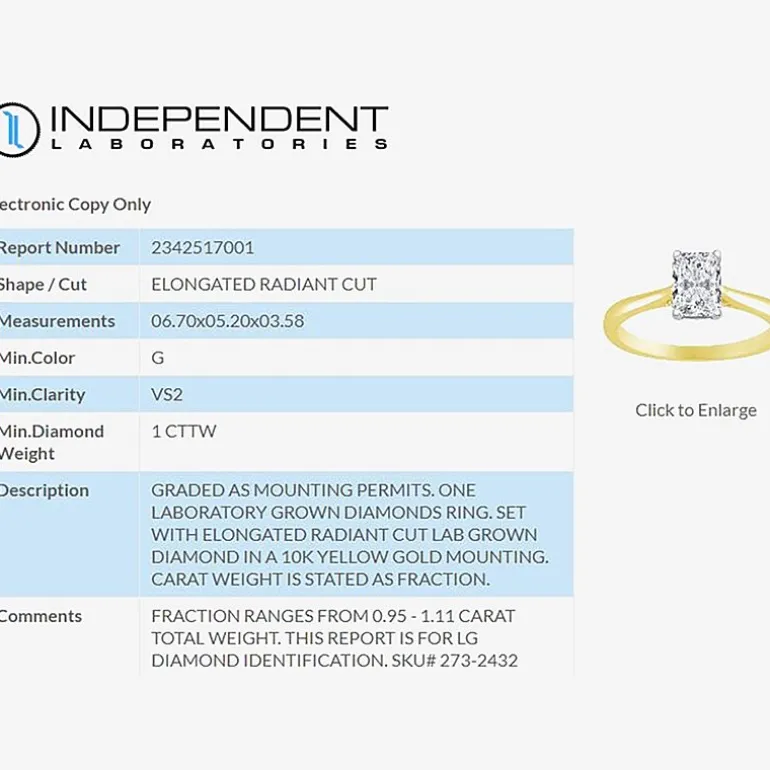 INDEPENDENT
LABORATORIES

ectronic Copy Only

| Report Number | 2342517001 |
|---|---|
| Shape / Cut | ELONGATED RADIANT CUT |
| Measurements | 06.70x05.20x03.58 |
| Min.Color | G |
| Min.Clarity | VS2 |
| Min.Diamond Weight | 1 CTTW |
| Description | GRADED AS MOUNTING PERMITS. ONE LABORATORY GROWN DIAMONDS RING. SET WITH ELONGATED RADIANT CUT LAB GROWN DIAMOND IN A 10K YELLOW GOLD MOUNTING. CARAT WEIGHT IS STATED AS FRACTION. |
| Comments | FRACTION RANGES FROM 0.95 - 1.11 CARAT TOTAL WEIGHT. THIS REPORT IS FOR LG DIAMOND IDENTIFICATION. SKU# 273-2432 |

Click to Enlarge